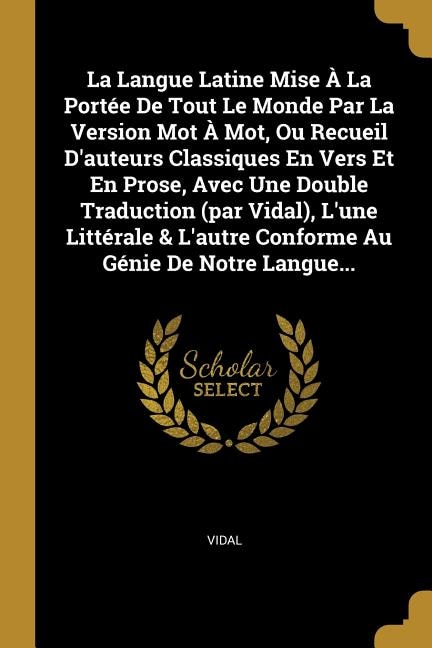 La Langue Latine Mise À La Portée De Tout Le Monde Par La Version Mot À Mot, Ou Recueil D'auteurs Classiques En Vers Et En Prose, Avec Une Double Traduction (par Vidal), L'une Littérale & L'autre Conforme Au Génie De Notre Langue...

Scholar
SELECT

VIDAL